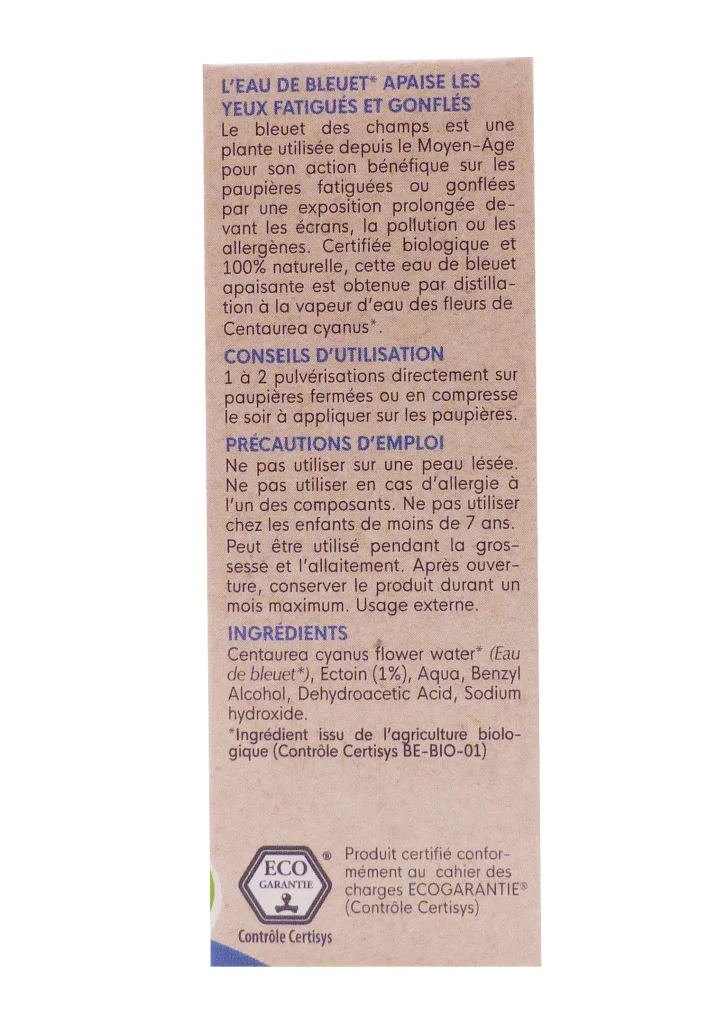 L'EAU DE BLEUET* APAISE LES YEUX FATIGUÉS ET GONFLÉS

Le bleuet des champs est une plante utilisée depuis le Moyen-Age pour son action bénéfique sur les paupières fatiguées ou gonflées par une exposition prolongée devant les écrans, la pollution ou les allergènes. Certifiée biologique et 100% naturelle, cette eau de bleuet apaisante est obtenue par distillation à la vapeur d'eau des fleurs de Centaurea cyanus*.

CONSEILS D'UTILISATION

1 à 2 pulvérisations directement sur paupières fermées ou en compresse le soir à appliquer sur les paupières.

PRÉCAUTIONS D'EMPLOI

Ne pas utiliser sur une peau lésée. Ne pas utiliser en cas d'allergie à l'un des composants. Ne pas utiliser chez les enfants de moins de 7 ans. Peut être utilisé pendant la grossesse et l'allaitement. Après ouverture, conserver le produit durant un mois maximum. Usage externe.

INGRÉDIENTS

Centaurea cyanus flower water* (Eau de bleuet*), Ectoin (1%), Aqua, Benzyl Alcohol, Dehydroacetic Acid, Sodium hydroxide.

*Ingrédient issu de l'agriculture biologique (Contrôle Certisys BE-BIO-01)

ECO GARANTIE ®

Contrôle Certisys

Produit certifié conformément au cahier des charges ECOGARANTIE® (Contrôle Certisys)